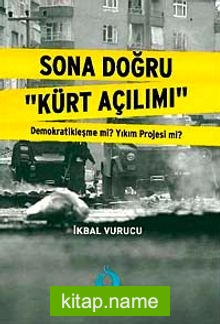 SONA DOĞRU "KÜRT AÇILIMI"

Demokratikleşme mi? Yıkım Projesi mi?

İKBAL VURUCU

kitap.name